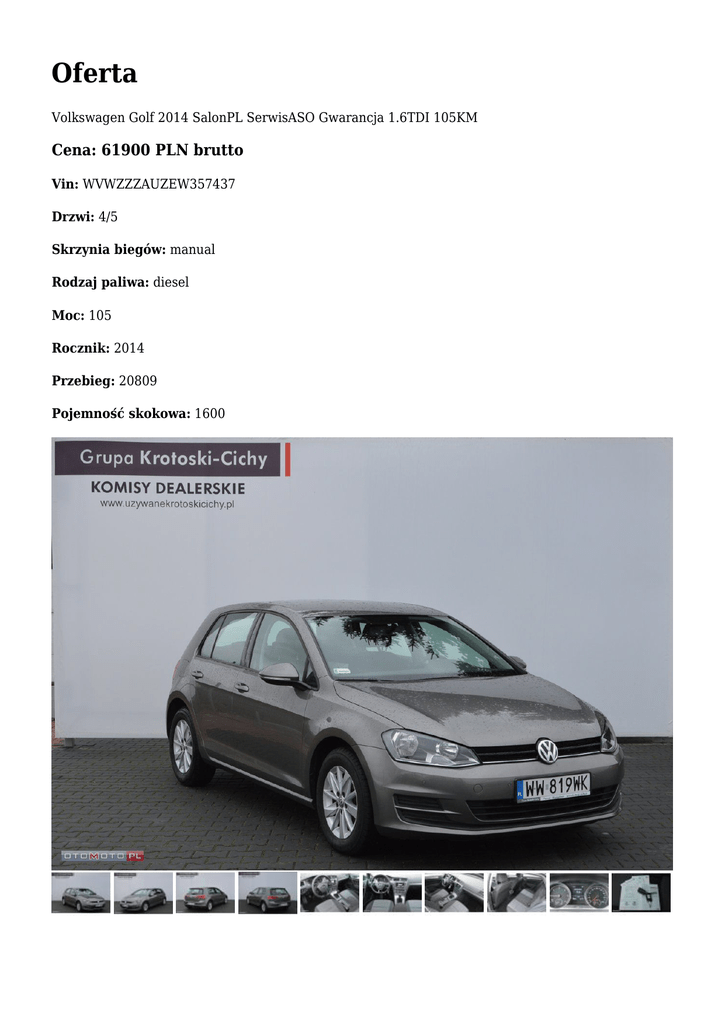 Oferta

Volkswagen Golf 2014 SalonPL SerwisASO Gwarancja 1.6TDI 105KM

Cena: 61900 PLN brutto

Vin: WVWZZZAUZEW357437

Drzwi: 4/5

Skrzynia biegów: manual

Rodzaj paliwa: diesel

Moc: 105

Rocznik: 2014

Przebieg: 20809

Pojemność skokowa: 1600

Grupa Krotoski-Cichy

KOMISY DEALERSKIE

www.uzywanekrotoskicichy.pl

WW 819WK

OTOMOTO.PL